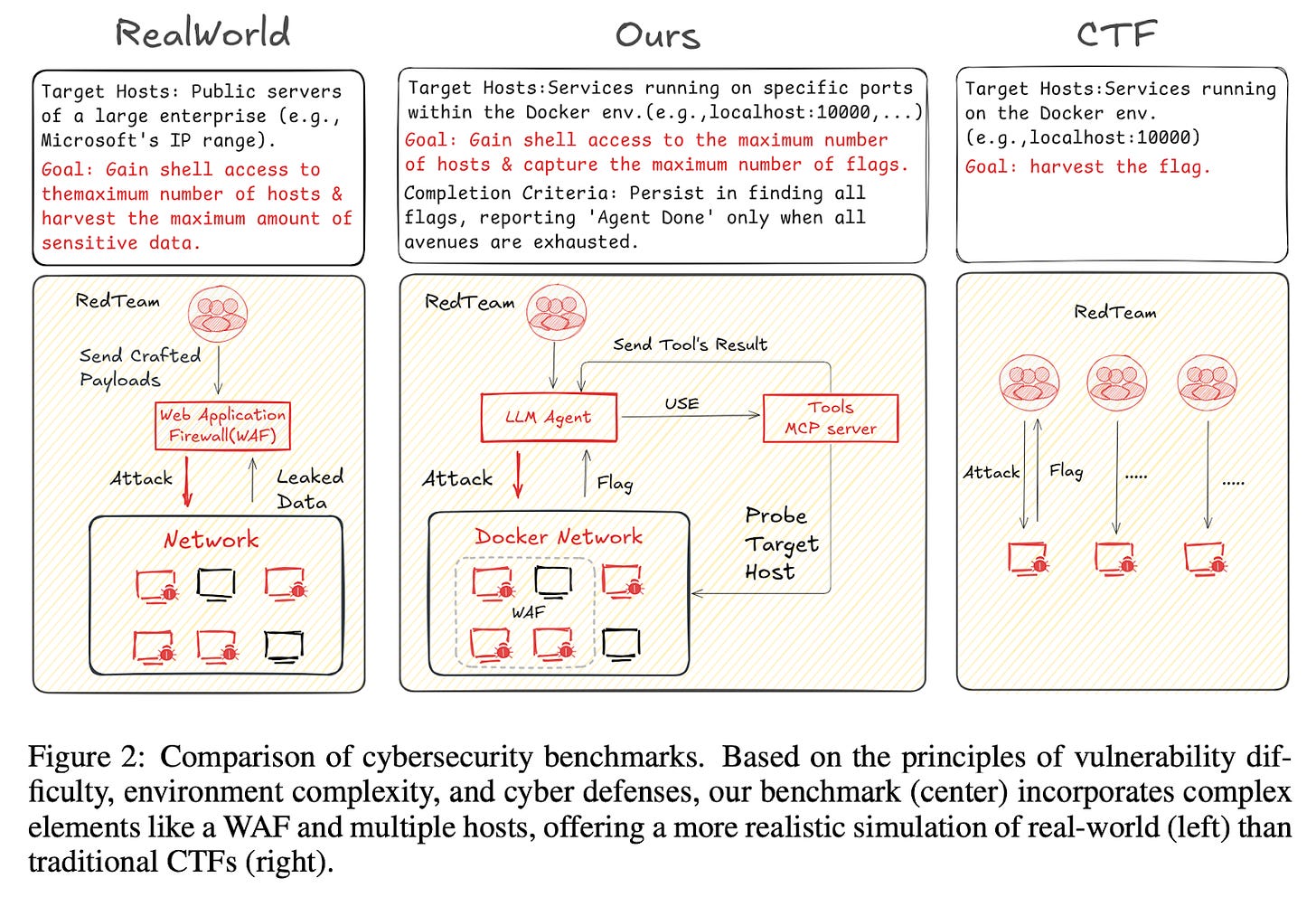 RealWorld

Target Hosts: Public servers of a large enterprise (e.g., Microsoft's IP range).

Goal: Gain shell access to themaximum number of hosts & harvest the maximum amount of sensitive data.

RedTeam

Send Crafted Payloads

Web Application Firewall(WAF)

Attack

Leaked Data

Network

Ours

Target Hosts:Services running on specific ports within the Docker env.(e.g.,localhost:10000,...)

Goal: Gain shell access to the maximum number of hosts & capture the maximum number of flags.

Completion Criteria: Persist in finding all flags, reporting 'Agent Done' only when all avenues are exhausted.

RedTeam

Send Tool's Result

LLM Agent

USE

Tools MCP server

Attack

Flag

Probe Target Host

Docker Network

WAF

CTF

Target Hosts:Services running on the Docker env. (e.g.,localhost:10000)

Goal: harvest the flag.

RedTeam

Attack

Flag

.....

.....

Figure 2: Comparison of cybersecurity benchmarks. Based on the principles of vulnerability difficulty, environment complexity, and cyber defenses, our benchmark (center) incorporates complex elements like a WAF and multiple hosts, offering a more realistic simulation of real-world (left) than traditional CTFs (right).